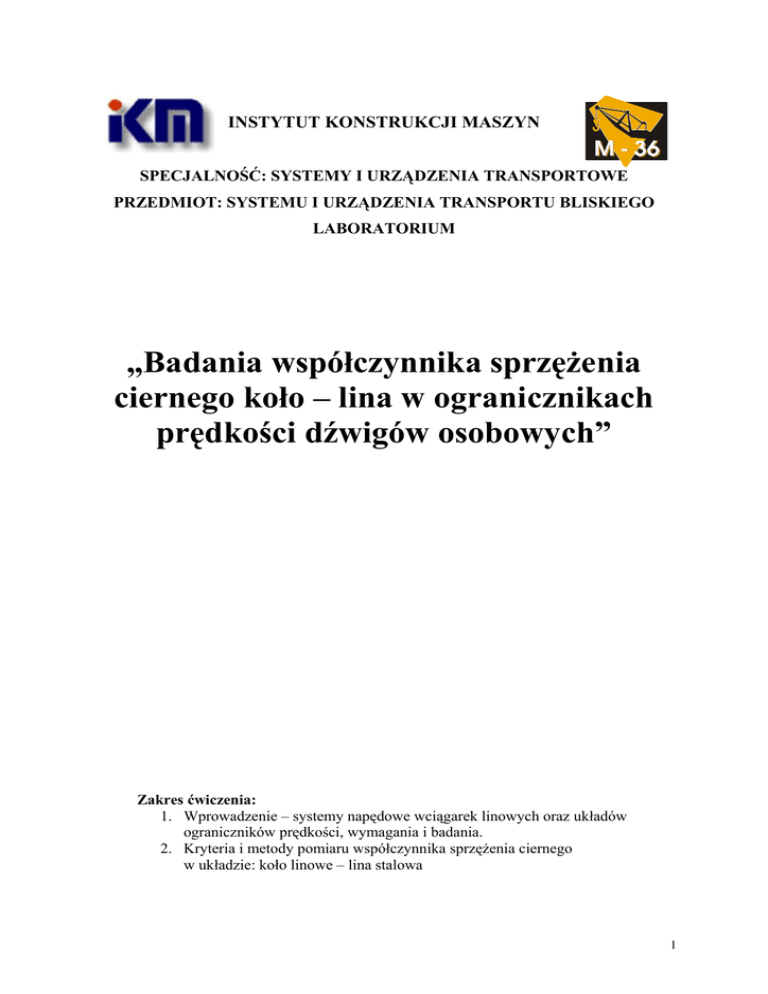 iKM

INSTYTUT KONSTRUKCJI MASZYN

M - 36

SPECJALNOŚĆ: SYSTEMY I URZĄDZENIA TRANSPORTOWE
PRZEDMIOT: SYSTEMU I URZĄDZENIA TRANSPORTU BLISKIEGO
LABORATORIUM

„Badania współczynnika sprzężenia ciernego koło – lina w ogranicznikach prędkości dźwigów osobowych”

Zakres ćwiczenia:
1. Wprowadzenie – systemy napędowe wciągarek linowych oraz układów ograniczników prędkości, wymagania i badania.
2. Kryteria i metody pomiaru współczynnika sprzężenia ciernego w układzie: koło linowe – lina stalowa

1